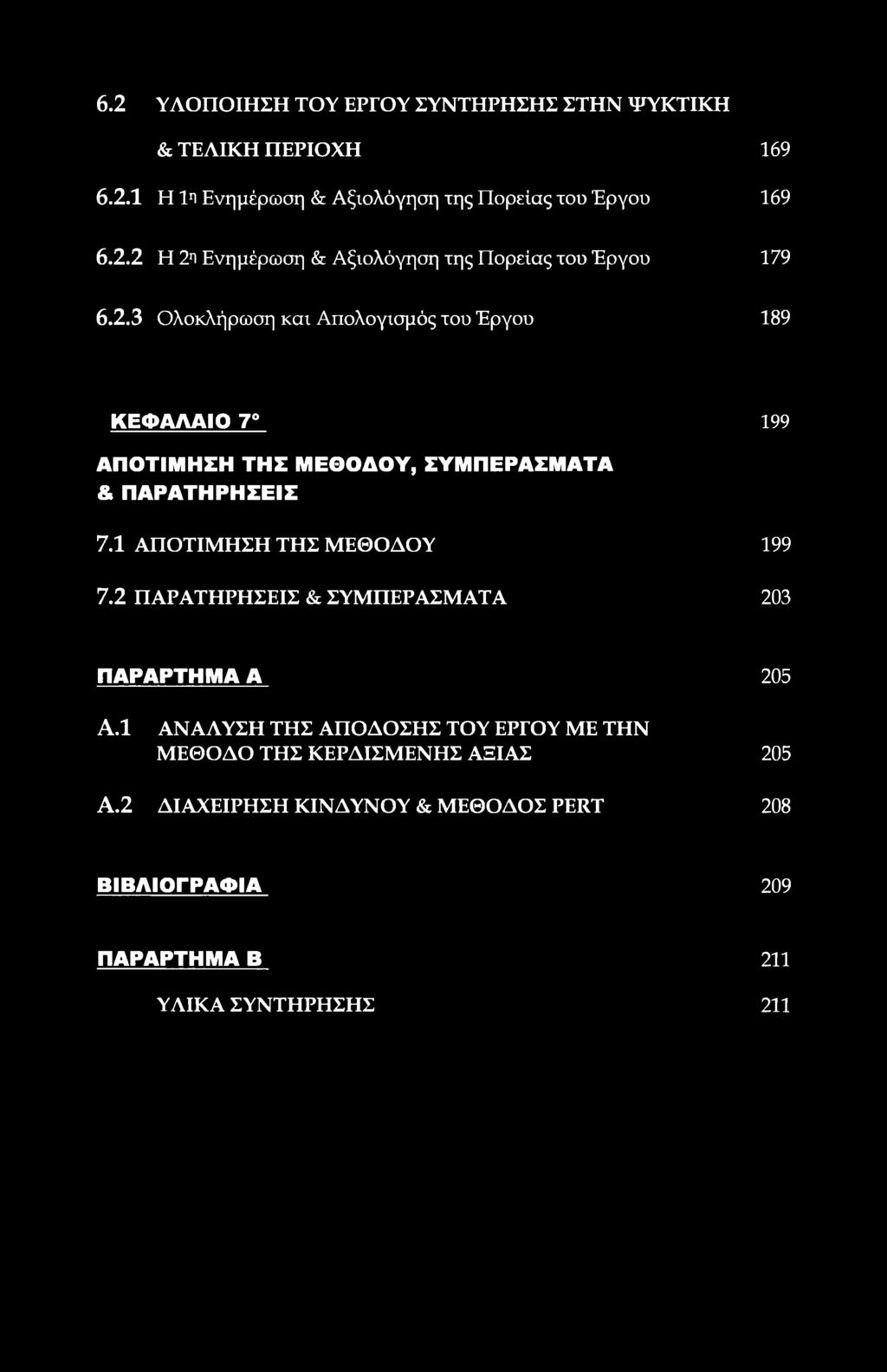 6.2 ΥΛΟΠΟΙΗΣΗ ΤΟΥ ΕΡΓΟΥ ΣΥΝΤΗΡΗΣΗΣ ΣΤΗΝ ΨΥΚΤΙΚΗ & ΤΕΛΙΚΗ ΠΕΡΙΟΧΗ 169

6.2.1 Η 1η Ενημέρωση & Αξιολόγηση της Πορείας του Έργου 169

6.2.2 Η 2η Ενημέρωση & Αξιολόγηση της Πορείας του Έργου 179

6.2.3 Ολοκλήρωση και Απολογισμός του Έργου 189

ΚΕΦΑΛΑΙΟ 7° 199

ΑΠΟΤΙΜΗΣΗ ΤΗΣ ΜΕΘΟΔΟΥ, ΣΥΜΠΕΡΑΣΜΑΤΑ & ΠΑΡΑΤΗΡΗΣΕΙΣ

7.1 ΑΠΟΤΙΜΗΣΗ ΤΗΣ ΜΕΘΟΔΟΥ 199

7.2 ΠΑΡΑΤΗΡΗΣΕΙΣ & ΣΥΜΠΕΡΑΣΜΑΤΑ 203

ΠΑΡΑΡΤΗΜΑ Α 205

Α.1 ΑΝΑΛΥΣΗ ΤΗΣ ΑΠΟΔΟΣΗΣ ΤΟΥ ΕΡΓΟΥ ΜΕ ΤΗΝ ΜΕΘΟΔΟ ΤΗΣ ΚΕΡΔΙΣΜΕΝΗΣ ΑΞΙΑΣ 205

Α.2 ΔΙΑΧΕΙΡΗΣΗ ΚΙΝΔΥΝΟΥ & ΜΕΘΟΔΟΣ PERT 208

ΒΙΒΛΙΟΓΡΑΦΙΑ 209

ΠΑΡΑΡΤΗΜΑ Β 211

ΥΛΙΚΑ ΣΥΝΤΗΡΗΣΗΣ 211